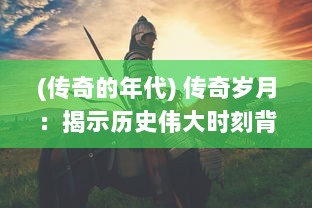 (传奇的年代) 传奇岁月：揭示历史伟大时刻背